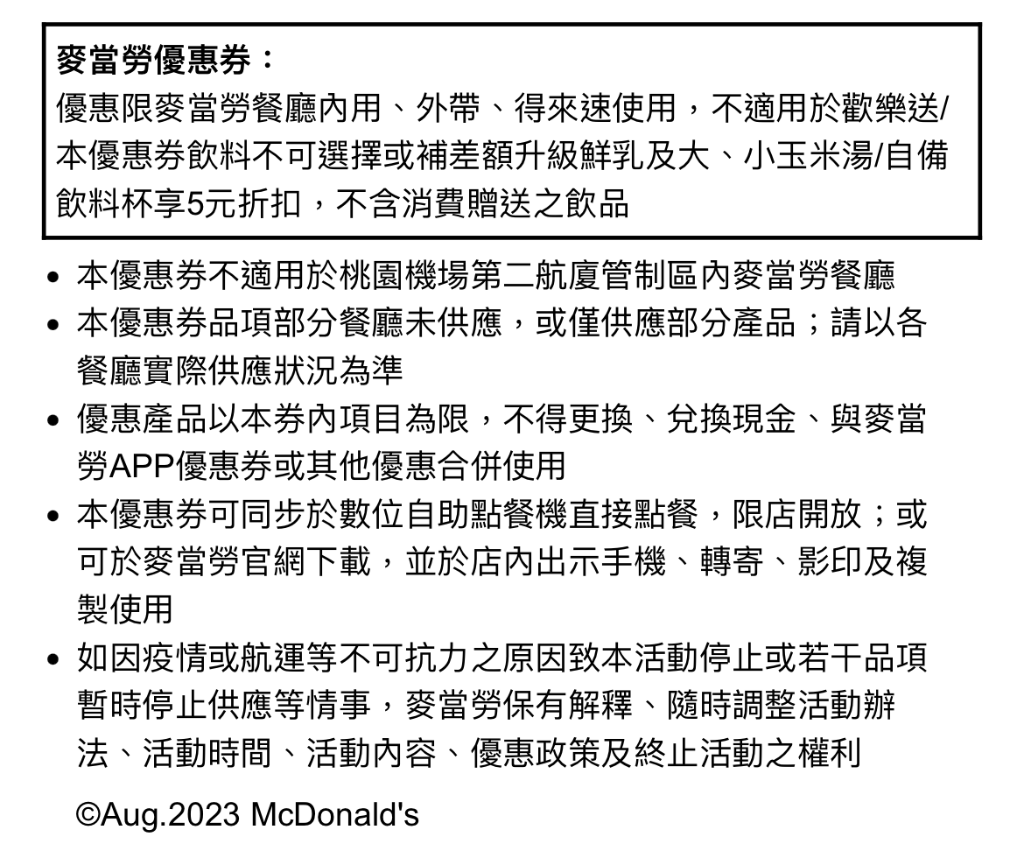 麥當勞優惠券：
優惠限麥當勞餐廳內用、外帶、得來速使用，不適用於歡樂送/本優惠券飲料不可選擇或補差額升級鮮乳及大、小玉米湯/自備飲料杯享5元折扣，不含消費贈送之飲品

• 本優惠券不適用於桃園機場第二航廈管制區內麥當勞餐廳
• 本優惠券品項部分餐廳未供應，或僅供應部分產品；請以各餐廳實際供應狀況為準
• 優惠產品以本券內項目為限，不得更換、兌換現金、與麥當勞APP優惠券或其他優惠合併使用
• 本優惠券可同步於數位自助點餐機直接點餐，限店開放；或可於麥當勞官網下載，並於店內出示手機、轉寄、影印及複製使用
• 如因疫情或航運等不可抗力之原因致本活動停止或若干品項暫時停止供應等情事，麥當勞保有解釋、隨時調整活動辦法、活動時間、活動內容、優惠政策及終止活動之權利

©Aug.2023 McDonald's